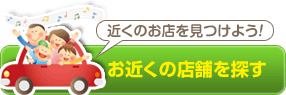 近くのお店を見つけよう!

お近くの店舗を探す